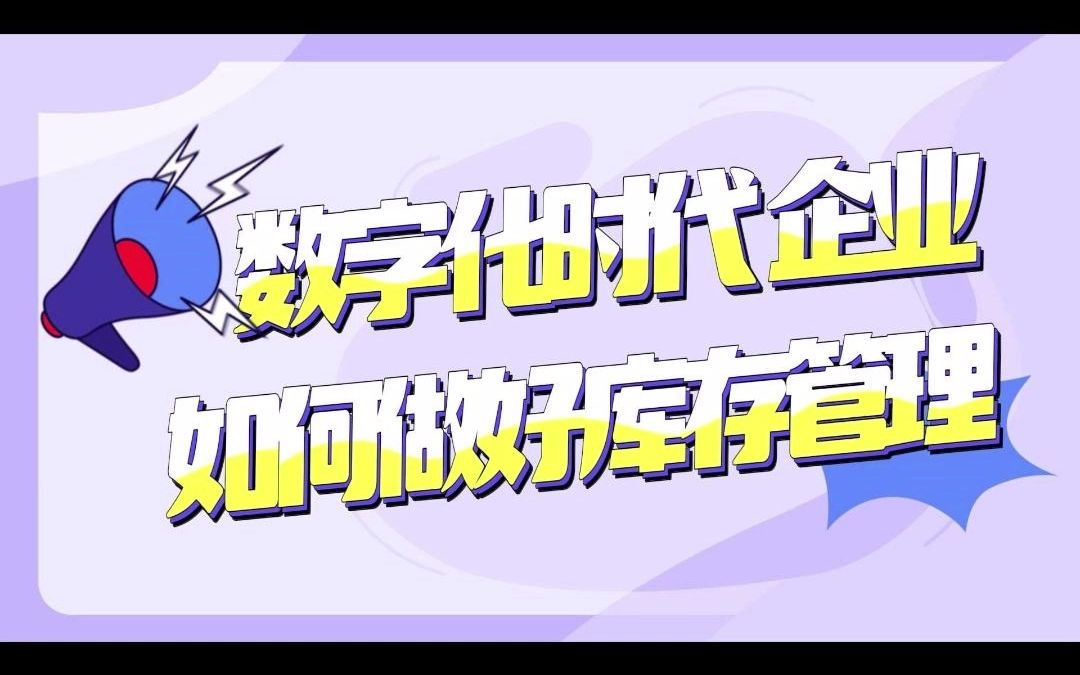 数字化时代企业
如何做好库存管理